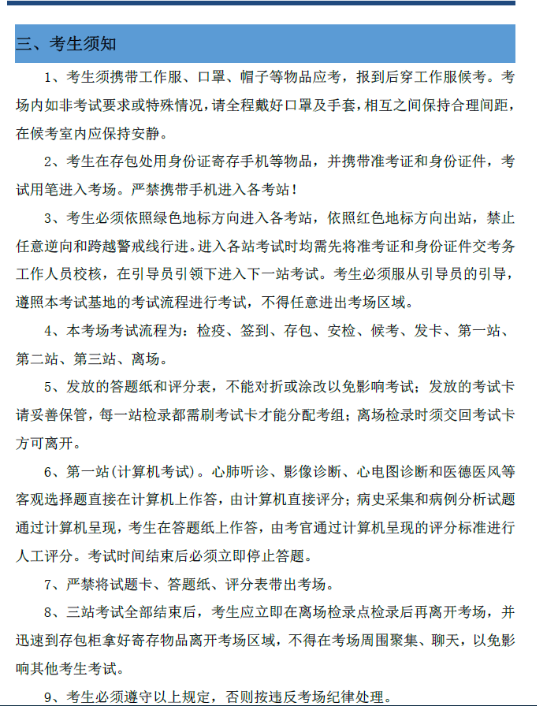 三、考生须知

1、考生须携带工作服、口罩、帽子等物品应考，报到后穿工作服候考。考场内如非考试要求或特殊情况，请全程戴好口罩及手套，相互之间保持合理间距，在候考室内应保持安静。

2、考生在存包处用身份证寄存手机等物品，并携带准考证和身份证件，考试用笔进入考场。严禁携带手机进入各考站！

3、考生必须依照绿色地标方向进入各考站，依照红色地标方向出站，禁止任意逆向和跨越警戒线行进。进入各站考试时均需先将准考证和身份证件交考务工作人员校核，在引导员引领下进入下一站考试。考生必须服从引导员的引导，遵照本考试基地的考试流程进行考试，不得任意进出考场区域。

4、本考场考试流程为：检疫、签到、存包、安检、候考、发卡、第一站、第二站、第三站、离场。

5、发放的答题纸和评分表，不能对折或涂改以免影响考试；发放的考试卡请妥善保管，每一站检录都需刷考试卡才能分配考组；离场检录时须交回考试卡方可离开。

6、第一站(计算机考试)。心肺听诊、影像诊断、心电图诊断和医德医风等客观选择题直接在计算机上作答，由计算机直接评分；病史采集和病例分析试题通过计算机呈现，考生在答题纸上作答，由考官通过计算机呈现的评分标准进行人工评分。考试时间结束后必须立即停止答题。

7、严禁将试题卡、答题纸、评分表带出考场。

8、三站考试全部结束后，考生应立即在离场检录点检录后再离开考场，并迅速到存包柜拿好寄存物品离开考场区域，不得在考场周围聚集、聊天，以免影响其他考生考试。

9、考生必须遵守以上规定，否则按违反考场纪律处理。